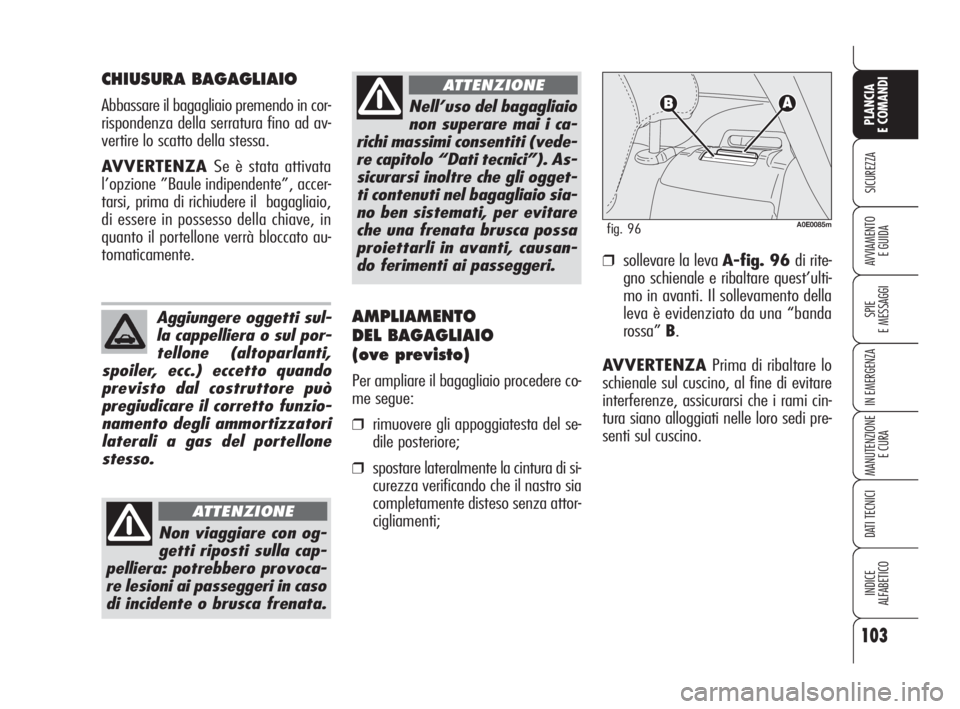 CHIUSURA BAGAGLIAIO

Abbassare il bagagliaio premendo in corrispondenza della serratura fino ad avvertire lo scatto della stessa.

AVVERTENZA Se è stata attivata l'opzione "Baule indipendente", accertarsi, prima di richiudere il bagagliaio, di essere in possesso della chiave, in quanto il portellone verrà bloccato automaticamente.

Aggiungere oggetti sulla cappelliera o sul portellone (altoparlanti, spoiler, ecc.) eccetto quando previsto dal costruttore può pregiudicare il corretto funzionamento degli ammortizzatori laterali a gas del portellone stesso.

ATTENZIONE

Non viaggiare con oggetti riposti sulla cappelliera: potrebbero provocare lesioni ai passeggeri in caso di incidente o brusca frenata.

ATTENZIONE

Nell'uso del bagagliaio non superare mai i carichi massimi consentiti (vedere capitolo "Dati tecnici"). Assicurarsi inoltre che gli oggetti contenuti nel bagagliaio siano ben sistemati, per evitare che una frenata brusca possa proiettarli in avanti, causando ferimenti ai passeggeri.

AMPLIAMENTO DEL BAGAGLIAIO (ove previsto)

Per ampliare il bagagliaio procedere come segue:

❒ rimuovere gli appoggiatesta del sedile posteriore;

❒ spostare lateralmente la cintura di sicurezza verificando che il nastro sia completamente disteso senza attorcigliamenti;

B A

fig. 96 A0E0085m

❒ sollevare la leva A-fig. 96 di ritegno schienale e ribaltare quest'ultimo in avanti. Il sollevamento della leva è evidenziato da una "banda rossa" B.

AVVERTENZA Prima di ribaltare lo schienale sul cuscino, al fine di evitare interferenze, assicurarsi che i rami cintura siano alloggiati nelle loro sedi presenti sul cuscino.

PLANCIA E COMANDI

SICUREZZA

AVVIAMENTO E GUIDA

SPIE E MESSAGGI

IN EMERGENZA

MANUTENZIONE E CURA

DATI TECNICI

INDICE ALFABETICO

103

carmanualsonline.info